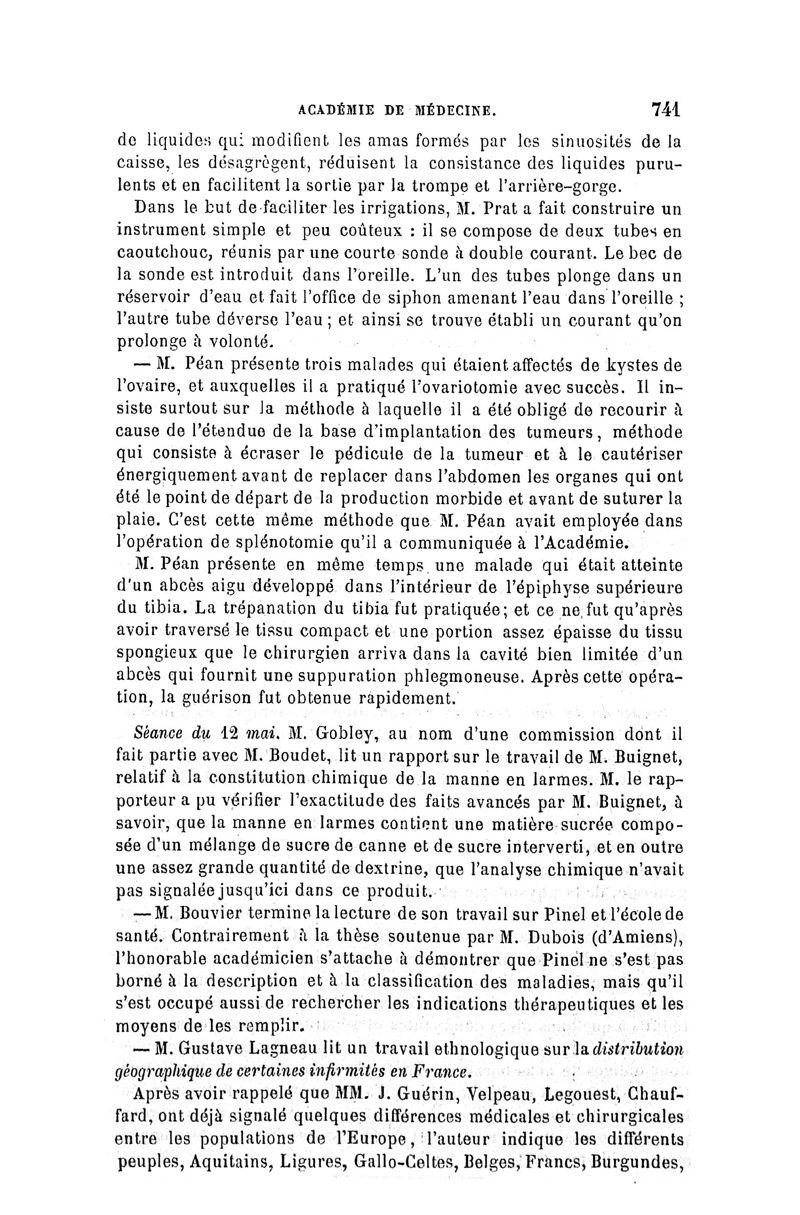 ACADÉMIE DE MÉDECINE. 741

de liquides qui modifient les amas formés par les sinuosités de la caisse, les désagrègent, réduisent la consistance des liquides purulents et en facilitent la sortie par la trompe et l'arrière-gorge.

Dans le but de faciliter les irrigations, M. Prat a fait construire un instrument simple et peu coûteux : il se compose de deux tubes en caoutchouc, réunis par une courte sonde à double courant. Le bec de la sonde est introduit dans l'oreille. L'un des tubes plonge dans un réservoir d'eau et fait l'office de siphon amenant l'eau dans l'oreille ; l'autre tube déverse l'eau ; et ainsi se trouve établi un courant qu'on prolonge à volonté.

— M. Péan présente trois malades qui étaient affectés de kystes de l'ovaire, et auxquelles il a pratiqué l'ovariotomie avec succès. Il insiste surtout sur la méthode à laquelle il a été obligé de recourir à cause de l'étendue de la base d'implantation des tumeurs, méthode qui consiste à écraser le pédicule de la tumeur et à le cautériser énergiquement avant de replacer dans l'abdomen les organes qui ont été le point de départ de la production morbide et avant de suturer la plaie. C'est cette même méthode que M. Péan avait employée dans l'opération de splénotomie qu'il a communiquée à l'Académie.

M. Péan présente en même temps une malade qui était atteinte d'un abcès aigu développé dans l'intérieur de l'épiphyse supérieure du tibia. La trépanation du tibia fut pratiquée; et ce ne fut qu'après avoir traversé le tissu compact et une portion assez épaisse du tissu spongieux que le chirurgien arriva dans la cavité bien limitée d'un abcès qui fournit une suppuration phlegmoneuse. Après cette opération, la guérison fut obtenue rapidement.

Séance du 12 mai. M. Gobley, au nom d'une commission dont il fait partie avec M. Boudet, lit un rapport sur le travail de M. Buignet, relatif à la constitution chimique de la manne en larmes. M. le rapporteur a pu vérifier l'exactitude des faits avancés par M. Buignet, à savoir, que la manne en larmes contient une matière sucrée composée d'un mélange de sucre de canne et de sucre interverti, et en outre une assez grande quantité de dextrine, que l'analyse chimique n'avait pas signalée jusqu'ici dans ce produit.

— M. Bouvier termine la lecture de son travail sur Pinel et l'école de santé. Contrairement à la thèse soutenue par M. Dubois (d'Amiens), l'honorable académicien s'attache à démontrer que Pinel ne s'est pas borné à la description et à la classification des maladies, mais qu'il s'est occupé aussi de rechercher les indications thérapeutiques et les moyens de les remplir.

— M. Gustave Lagneau lit un travail ethnologique sur la distribution géographique de certaines infirmités en France.

Après avoir rappelé que MM. J. Guérin, Velpeau, Legouest, Chauffard, ont déjà signalé quelques différences médicales et chirurgicales entre les populations de l'Europe, l'auteur indique les différents peuples, Aquitains, Ligures, Gallo-Celtes, Belges, Francs, Burgundes,